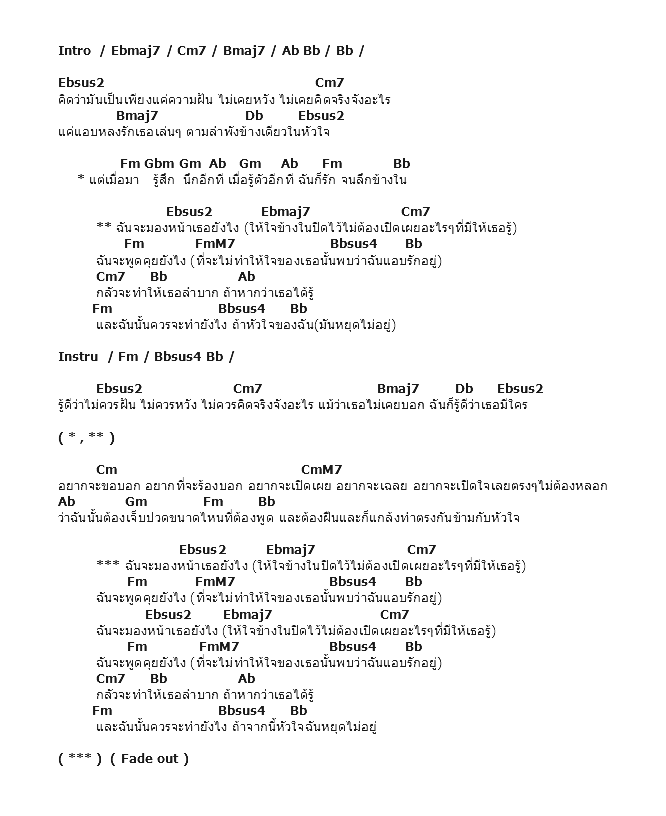 Intro / Ebmaj7 / Cm7 / Bmaj7 / Ab Bb / Bb /

Ebsus2 Cm7
คิดว่ามันเป็นเพียงแค่ความฝัน ไม่เคยหวัง ไม่เคยคิดจริงจังอะไร
Bmaj7 Db Ebsus2
แค่แอบหลงรักเธอเล่นๆ ตามลำพังข้างเดียวในหัวใจ

Fm Gbm Gm Ab Gm Ab Fm Bb
* แต่เมื่อมา รู้สึก นึกอีกที เมื่อรู้ตัวอีกที ฉันก็รัก จนลึกข้างใน

Ebsus2 Ebmaj7 Cm7
** ฉันจะมองหน้าเธอยังไง (ให้ใจข้างในปิดไว้ไม่ต้องเปิดเผยอะไรๆที่มีให้เธอรู้)
Fm FmM7 Bbsus4 Bb
ฉันจะพูดคุยยังไง (ที่จะไม่ทำให้ใจของเธอนั้นพบว่าฉันแอบรักอยู่)
Cm7 Bb Ab
กลัวจะทำให้เธอลำบาก ถ้าหากว่าเธอได้รู้
Fm Bbsus4 Bb
และฉันนั้นควรจะทำยังไง ถ้าหัวใจของฉัน(มันหยุดไม่อยู่)

Instru / Fm / Bbsus4 Bb /

Ebsus2 Cm7 Bmaj7 Db Ebsus2
รู้ดีว่าไม่ควรฝัน ไม่ควรหวัง ไม่ควรคิดจริงจังอะไร แม้ว่าเธอไม่เคยบอก ฉันก็รู้ดีว่าเธอมีใคร

( * , ** )

Cm CmM7
อยากจะขอบอก อยากที่จะร้องบอก อยากจะเปิดเผย อยากจะเฉลย อยากจะเปิดใจเลยตรงๆไม่ต้องหลอก
Ab Gm Fm Bb
ว่าฉันนั้นต้องเจ็บปวดขนาดไหนที่ต้องพูด และต้องฝืนและก็แกล้งทำตรงกันข้ามกับหัวใจ

Ebsus2 Ebmaj7 Cm7
*** ฉันจะมองหน้าเธอยังไง (ให้ใจข้างในปิดไว้ไม่ต้องเปิดเผยอะไรๆที่มีให้เธอรู้)
Fm FmM7 Bbsus4 Bb
ฉันจะพูดคุยยังไง (ที่จะไม่ทำให้ใจของเธอนั้นพบว่าฉันแอบรักอยู่)
Ebsus2 Ebmaj7 Cm7
ฉันจะมองหน้าเธอยังไง (ให้ใจข้างในปิดไว้ไม่ต้องเปิดเผยอะไรๆที่มีให้เธอรู้)
Fm FmM7 Bbsus4 Bb
ฉันจะพูดคุยยังไง (ที่จะไม่ทำให้ใจของเธอนั้นพบว่าฉันแอบรักอยู่)
Cm7 Bb Ab
กลัวจะทำให้เธอลำบาก ถ้าหากว่าเธอได้รู้
Fm Bbsus4 Bb
และฉันนั้นควรจะทำยังไง ถ้าจากนี้หัวใจฉันหยุดไม่อยู่

( *** ) ( Fade out )